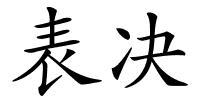 表决